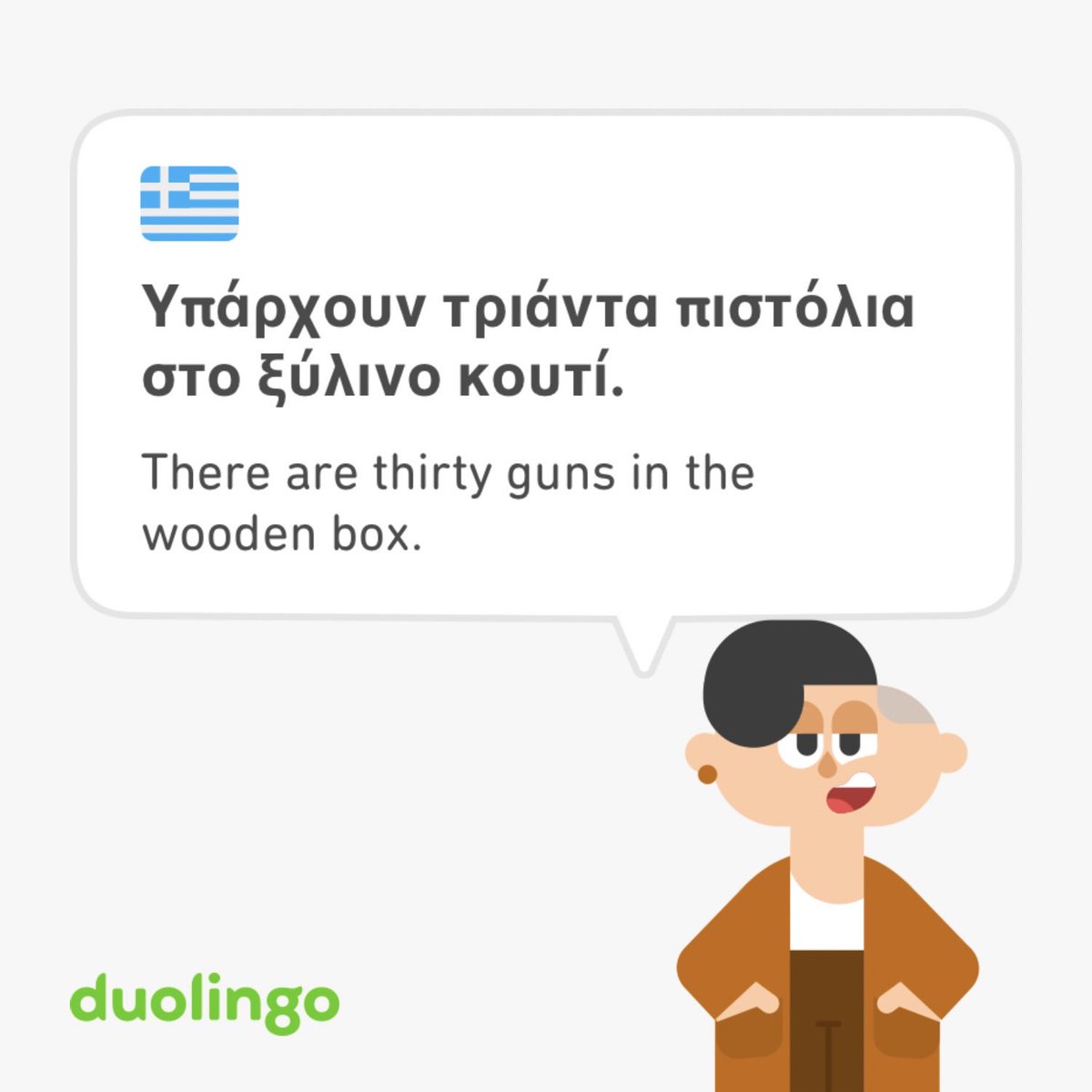 Υπάρχουν τριάντα πιστόλια στο ξύλινο κουτί.

There are thirty guns in the wooden box.

duolingo